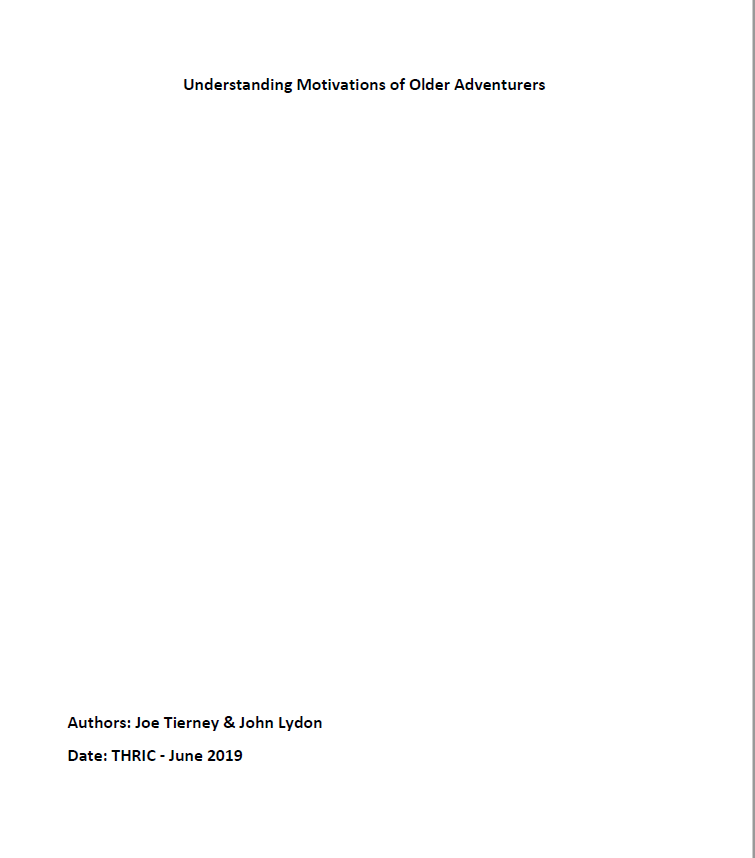 Understanding Motivations of Older Adventurers

Authors: Joe Tierney & John Lydon

Date: THRIC - June 2019